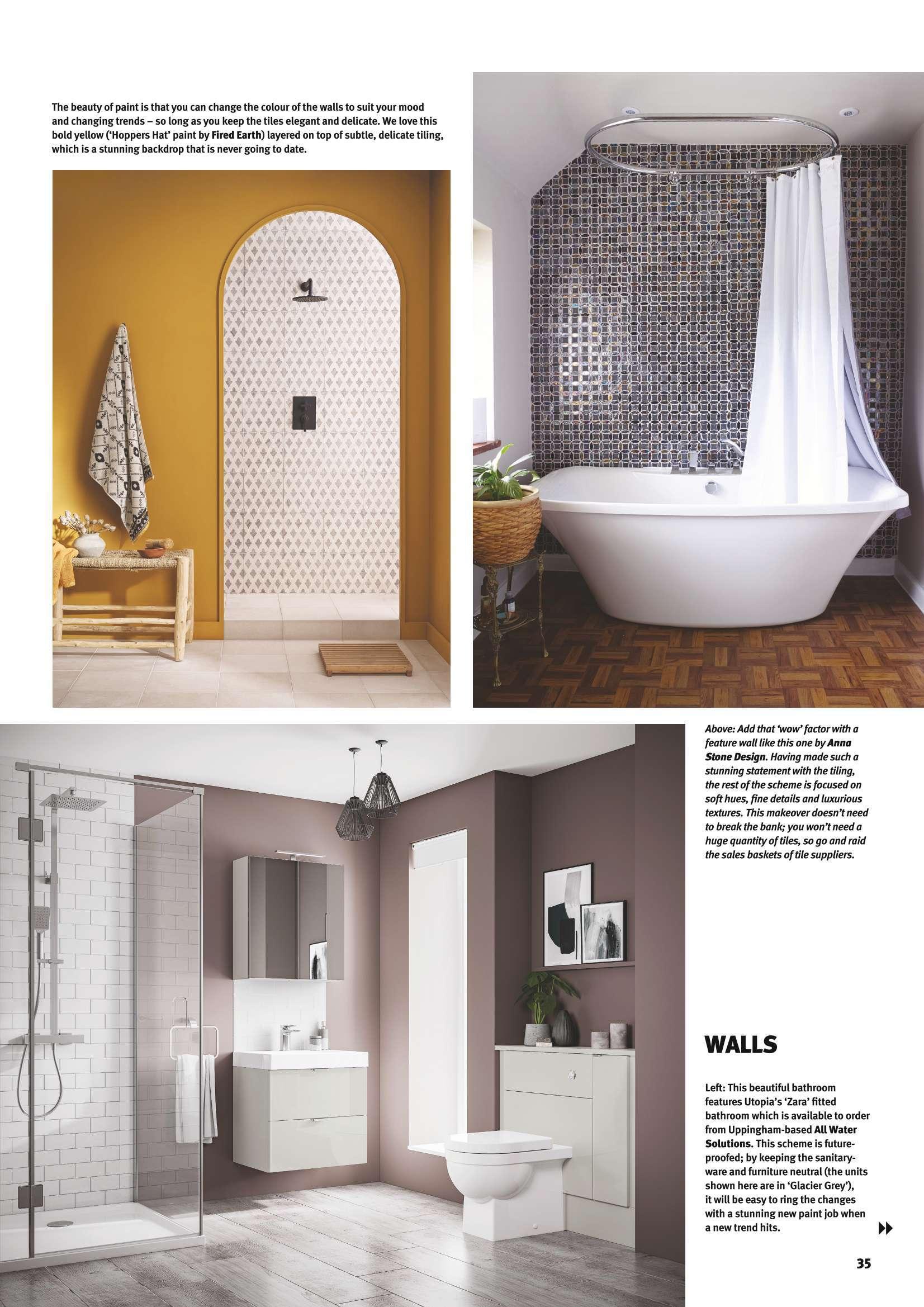 The beauty of paint is that you can change the colour of the walls to suit your mood and changing trends – so long as you keep the tiles elegant and delicate. We love this bold yellow ('Hoppers Hat' paint by Fired Earth) layered on top of subtle, delicate tiling, which is a stunning backdrop that is never going to date.

Above: Add that 'wow' factor with a feature wall like this one by Anna Stone Design. Having made such a stunning statement with the tiling, the rest of the scheme is focused on soft hues, fine details and luxurious textures. This makeover doesn't need to break the bank; you won't need a huge quantity of tiles, so go and raid the sales baskets of tile suppliers.

WALLS

Left: This beautiful bathroom features Utopia's 'Zara' fitted bathroom which is available to order from Uppingham-based All Water Solutions. This scheme is future-proofed; by keeping the sanitary-ware and furniture neutral (the units shown here are in 'Glacier Grey'), it will be easy to ring the changes with a stunning new paint job when a new trend hits.

35